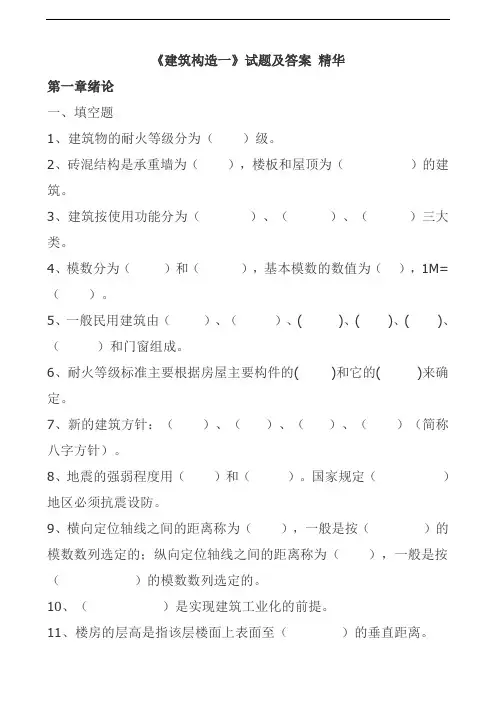 《建筑构造一》试题及答案 精华

第一章绪论

一、填空题

1、建筑物的耐火等级分为（　　）级。

2、砖混结构是承重墙为（　　），楼板和屋顶为（　　　　）的建筑。

3、建筑按使用功能分为（　　　）、（　　　）、（　　　）三大类。

4、模数分为（　　）和（　　），基本模数的数值为（　），1M=（　　）。

5、一般民用建筑由（　　）、（　　　）、(　　)、(　　)、(　　)、（　　　）和门窗组成。

6、耐火等级标准主要根据房屋主要构件的(　　)和它的(　　)来确定。

7、新的建筑方针：（　　）、（　　）、（　　）、（　　）（简称八字方针）。

8、地震的强弱程度用（　　）和（　　）。国家规定（　　　　）地区必须抗震设防。

9、横向定位轴线之间的距离称为（　　），一般是按（　　　）的模数数列选定的；纵向定位轴线之间的距离称为（　　），一般是按（　　　　）的模数数列选定的。

10、（　　　　　）是实现建筑工业化的前提。

11、楼房的层高是指该层楼面上表面至（　　　）的垂直距离。